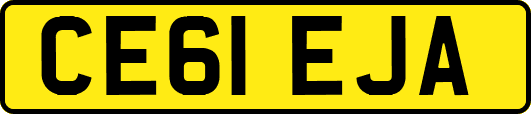 CE61 EJA